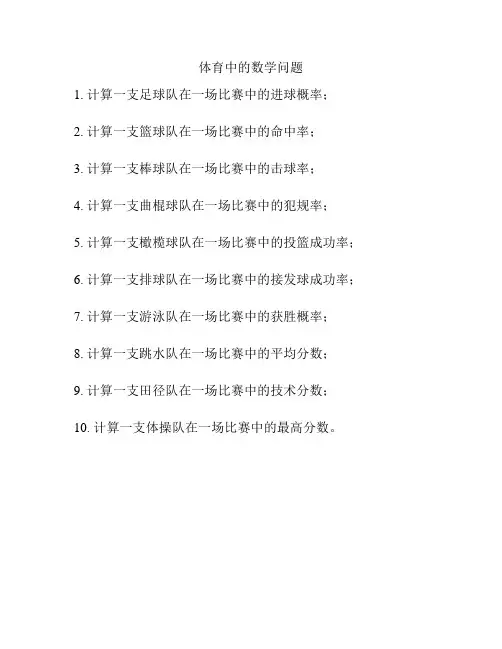 体育中的数学问题

1.计算一支足球队在一场比赛中的进球概率；

2.计算一支篮球队在一场比赛中的命中率；

3.计算一支棒球队在一场比赛中的击球率；

4.计算一支曲棍球队在一场比赛中的犯规率；

5.计算一支橄榄球队在一场比赛中的投篮成功率；

6.计算一支排球队在一场比赛中的接发球成功率；

7.计算一支游泳队在一场比赛中的获胜概率；

8.计算一支跳水队在一场比赛中的平均分数；

9.计算一支田径队在一场比赛中的技术分数；

10.计算一支体操队在一场比赛中的最高分数。